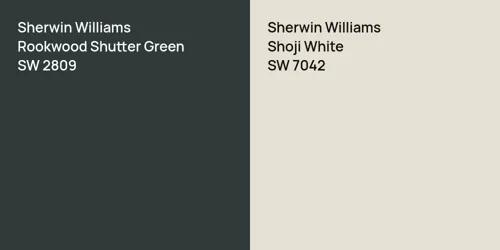 Sherwin Williams
Rookwood Shutter Green
SW 2809

Sherwin Williams
Shoji White
SW 7042